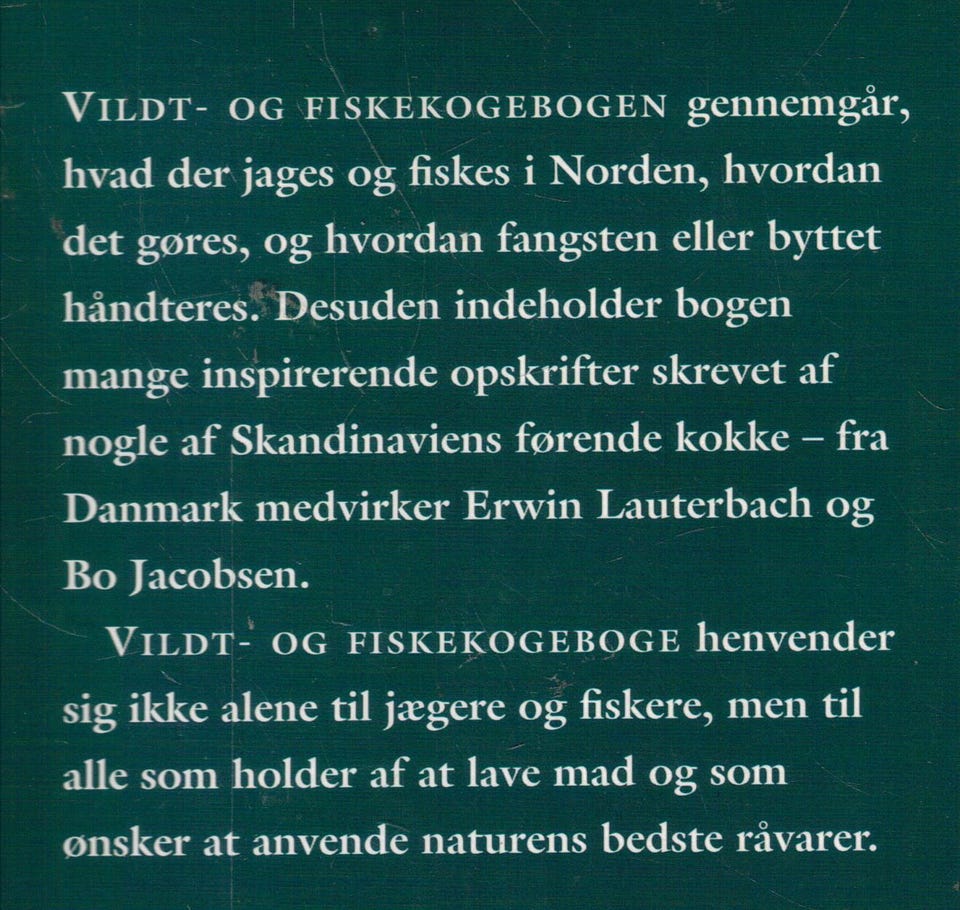 VILDT- OG FISKEKOGEBOGEN gennemgår, hvad der jages og fiskes i Norden, hvordan det gøres, og hvordan fangsten eller byttet håndteres. Desuden indeholder bogen mange inspirerende opskrifter skrevet af nogle af Skandinaviens førende kokke – fra Danmark medvirker Erwin Lauterbach og Bo Jacobsen.

VILDT- OG FISKEKOGEBOGE henvender sig ikke alene til jægere og fiskere, men til alle som holder af at lave mad og som ønsker at anvende naturens bedste råvarer.